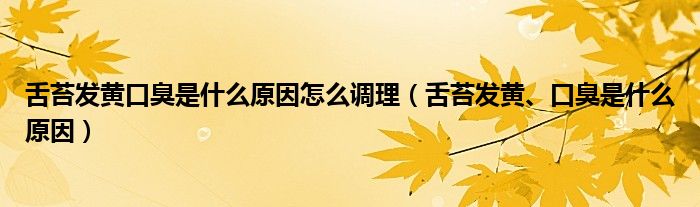 舌苔发黄口臭是什么原因怎么调理（舌苔发黄、口臭是什么原因）